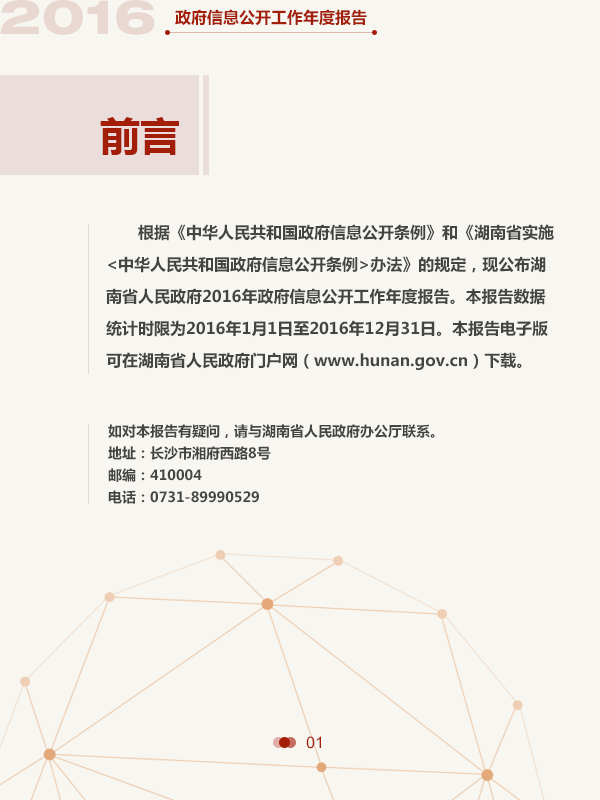 2016 政府信息公开工作年度报告

前言

根据《中华人民共和国政府信息公开条例》和《湖南省实施<中华人民共和国政府信息公开条例>办法》的规定，现公布湖南省人民政府2016年政府信息公开工作年度报告。本报告数据统计时限为2016年1月1日至2016年12月31日。本报告电子版可在湖南省人民政府门户网（www.hunan.gov.cn）下载。

如对本报告有疑问，请与湖南省人民政府办公厅联系。
地址：长沙市湘府西路8号
邮编：410004
电话：0731-89990529

01